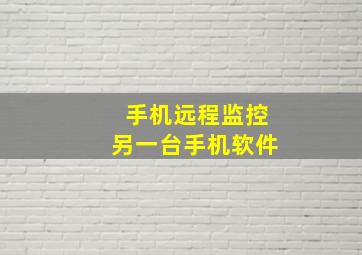 手机远程监控
另一台手机软件